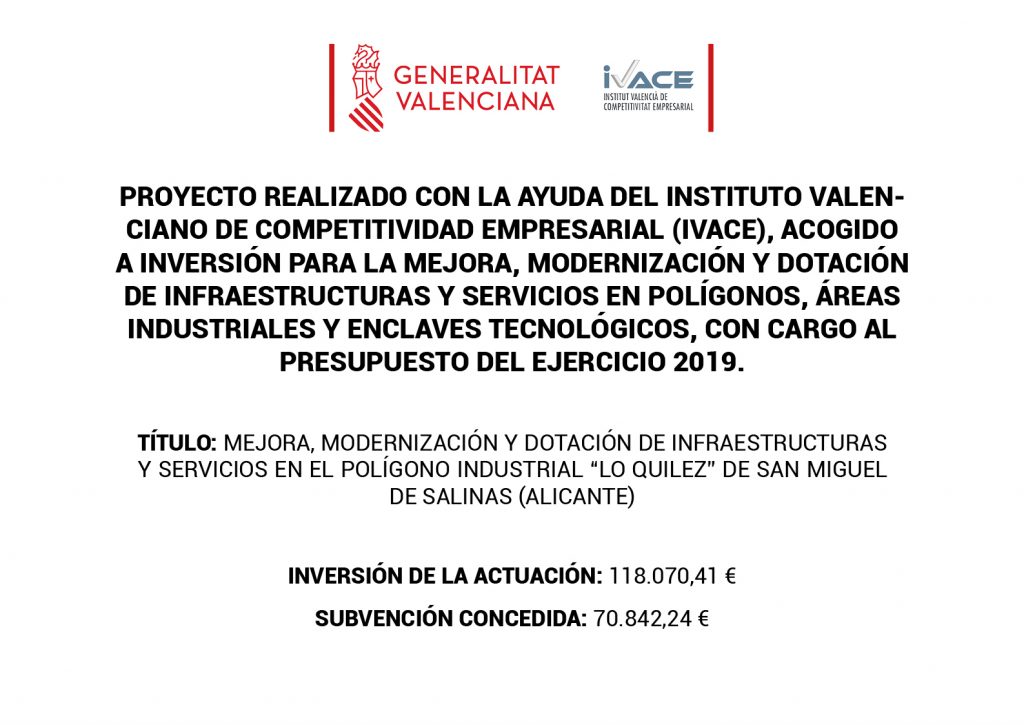 GENERALITAT VALENCIANA

IVACE
INSTITUT VALENCIÀ DE COMPETITIVITAT EMPRESARIAL

PROYECTO REALIZADO CON LA AYUDA DEL INSTITUTO VALENCIANO DE COMPETITIVIDAD EMPRESARIAL (IVACE), ACOGIDO A INVERSIÓN PARA LA MEJORA, MODERNIZACIÓN Y DOTACIÓN DE INFRAESTRUCTURAS Y SERVICIOS EN POLÍGONOS, ÁREAS INDUSTRIALES Y ENCLAVES TECNOLÓGICOS, CON CARGO AL PRESUPUESTO DEL EJERCICIO 2019.

TÍTULO: MEJORA, MODERNIZACIÓN Y DOTACIÓN DE INFRAESTRUCTURAS Y SERVICIOS EN EL POLÍGONO INDUSTRIAL “LO QUILEZ” DE SAN MIGUEL DE SALINAS (ALICANTE)

INVERSIÓN DE LA ACTUACIÓN: 118.070,41 €

SUBVENCIÓN CONCEDIDA: 70.842,24 €